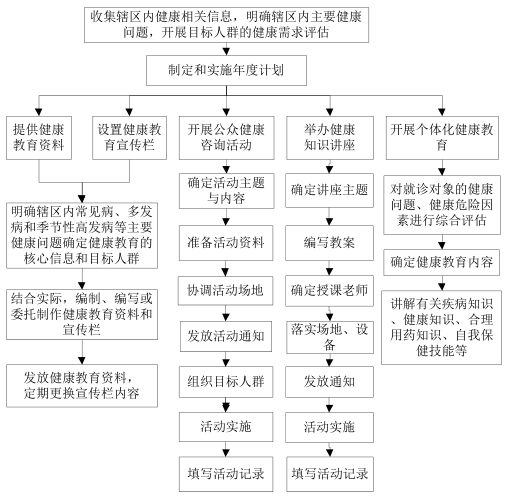 收集辖区内健康相关信息，明确辖区内主要健康问题，开展目标人群的健康需求评估

制定和实施年度计划

提供健康教育资料

设置健康教育宣传栏

明确辖区内常见病、多发病和季节性高发病等主要健康问题确定健康教育的核心信息和目标人群

结合实际，编制、编写或委托制作健康教育资料和宣传栏

发放健康教育资料，定期更换宣传栏内容

开展公众健康咨询活动

确定活动主题与内容

准备活动资料

协调活动场地

发放活动通知

组织目标人群

活动实施

填写活动记录

举办健康知识讲座

确定讲座主题

编写教案

确定授课老师

落实场地、设备

发放通知

活动实施

填写活动记录

开展个体化健康教育

对就诊对象的健康问题、健康危险因素进行综合评估

确定健康教育内容

讲解有关疾病知识、健康知识、合理用药知识、自我保健技能等